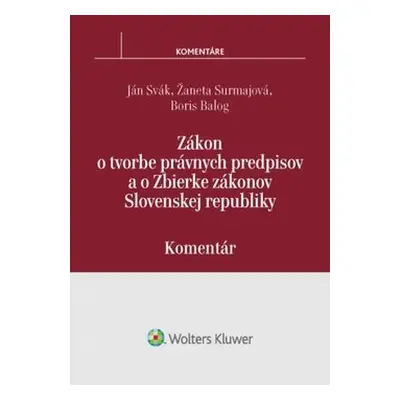 KOMENTÁRE

Ján Svák, Žaneta Surmajová, Boris Balog

Zákon o tvorbe právnych predpisov a o Zbierke zákonov Slovenskej republiky

Komentár

Wolters Kluwer